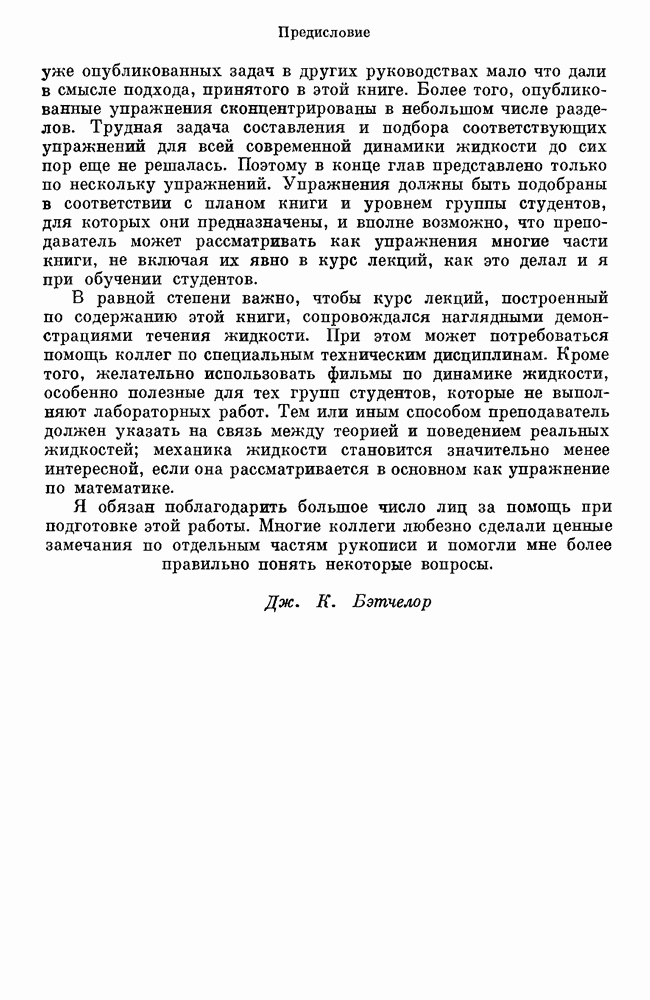 Предисловие

уже опубликованных задач в других руководствах мало что дали в смысле подхода, принятого в этой книге. Более того, опубликованные упражнения сконцентрированы в небольшом числе разделов. Трудная задача составления и подбора соответствующих упражнений для всей современной динамики жидкости до сих пор еще не решалась. Поэтому в конце глав представлено только по нескольку упражнений. Упражнения должны быть подобраны в соответствии с планом книги и уровнем группы студентов, для которых они предназначены, и вполне возможно, что преподаватель может рассматривать как упражнения многие части книги, не включая их явно в курс лекций, как это делал и я при обучении студентов.

В равной степени важно, чтобы курс лекций, построенный по содержанию этой книги, сопровождался наглядными демонстрациями течения жидкости. При этом может потребоваться помощь коллег по специальным техническим дисциплинам. Кроме того, желательно использовать фильмы по динамике жидкости, особенно полезные для тех групп студентов, которые не выполняют лабораторных работ. Тем или иным способом преподаватель должен указать на связь между теорией и поведением реальных жидкостей; механика жидкости становится значительно менее интересной, если она рассматривается в основном как упражнение по математике.

Я обязан поблагодарить большое число лиц за помощь при подготовке этой работы. Многие коллеги любезно сделали ценные замечания по отдельным частям рукописи и помогли мне более правильно понять некоторые вопросы.

Дж. К. Бэтчелор